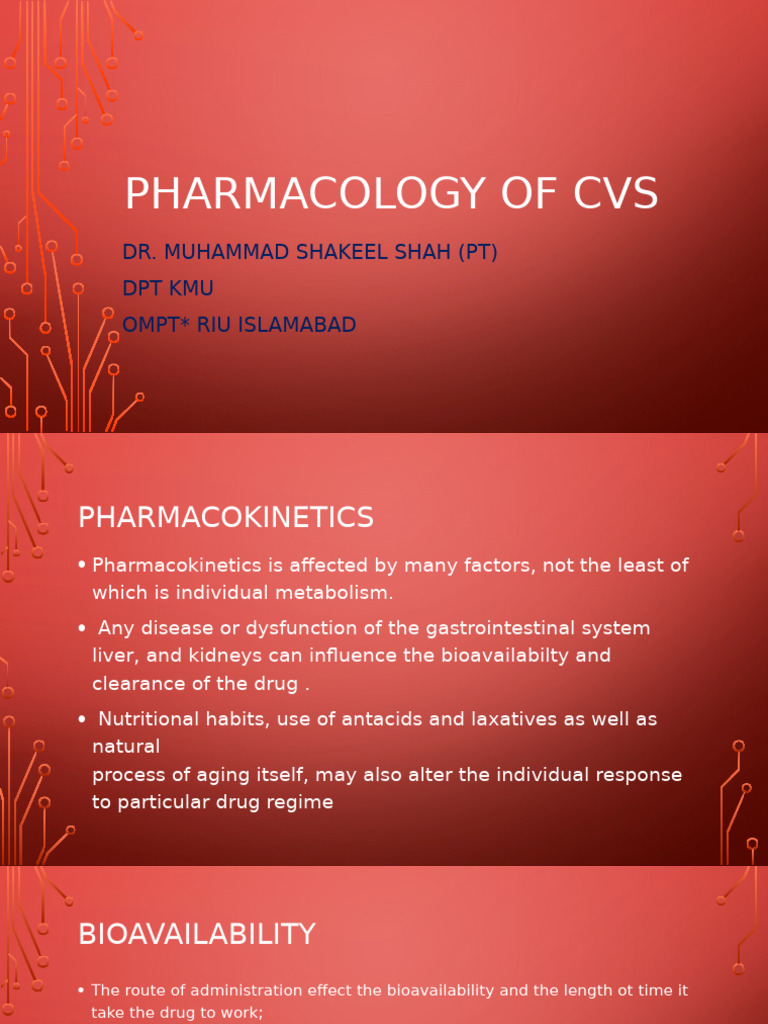 PHARMACOLOGY OF CVS

DR. MUHAMMAD SHAKEEL SHAH (PT)
DPT KMU
OMPT* RIU ISLAMABAD

PHARMACOKINETICS

• Pharmacokinetics is affected by many factors, not the least of which is individual metabolism.

• Any disease or dysfunction of the gastrointestinal system liver, and kidneys can influence the bioavailabilty and clearance of the drug .

• Nutritional habits, use of antacids and laxatives as well as natural
process of aging itself, may also alter the individual response to particular drug regime

BIOAVAILABILITY

• The route of administration effect the bioavailability and the length ot time it take the drug to work;